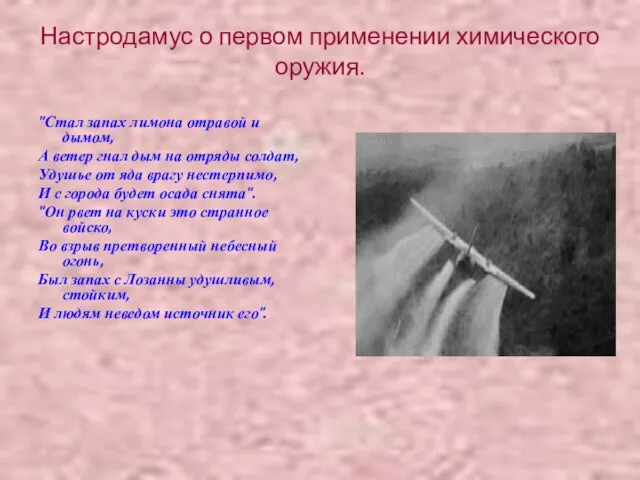 Настродамус о первом применении химического оружия.

"Стал запах лимона отравой и дымом,
А ветер гнал дым на отряды солдат,
Удушье от яда врагу нестерпимо,
И с города будет осада снята".
"Он рвет на куски это странное войско,
Во взрыв претворенный небесный огонь,
Был запах с Лозанны удушливым, стойким,
И людям неведом источник его".